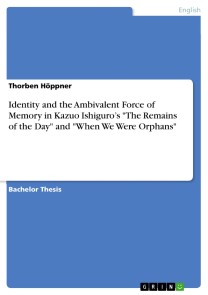 English

Thorben Höppner

Identity and the Ambivalent Force of Memory in Kazuo Ishiguro's "The Remains of the Day" and "When We Were Orphans"

Bachelor Thesis

GRIN